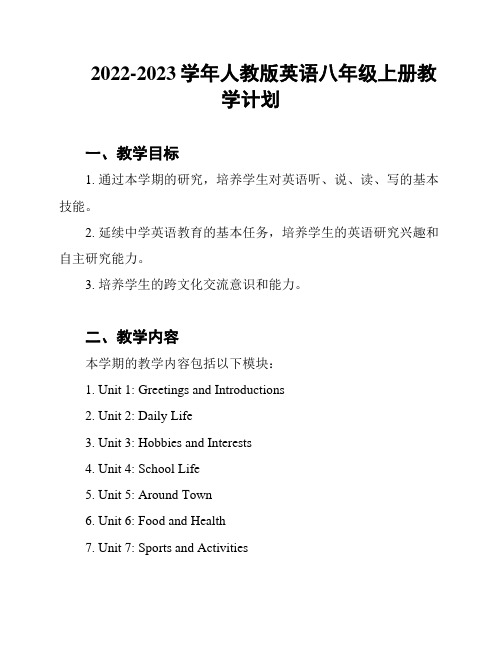 2022-2023 学年人教版英语八年级上册教学计划

一、教学目标

1. 通过本学期的研究，培养学生对英语听、说、读、写的基本技能。

2. 延续中学英语教育的基本任务，培养学生的英语研究兴趣和自主研究能力。

3. 培养学生的跨文化交流意识和能力。

二、教学内容

本学期的教学内容包括以下模块：

1. Unit 1: Greetings and Introductions

2. Unit 2: Daily Life

3. Unit 3: Hobbies and Interests

4. Unit 4: School Life

5. Unit 5: Around Town

6. Unit 6: Food and Health

7. Unit 7: Sports and Activities